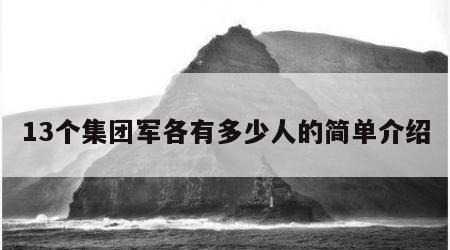 13个集团军各有多少人的简单介绍